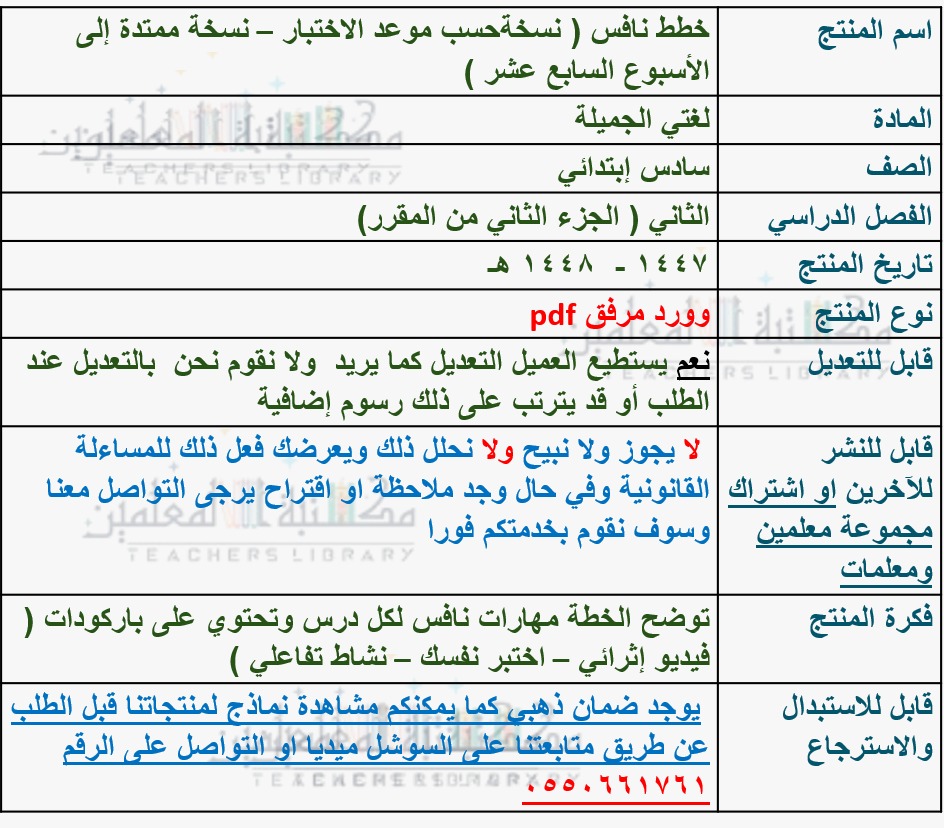 | اسم المنتج | خطط نافس ( نسخةحسب موعد الاختبار – نسخة ممتدة إلى الأسبوع السابع عشر ) |
|---|---|
| المادة | لغتي الجميلة |
| الصف | سادس إبتدائي |
| الفصل الدراسي | الثاني ( الجزء الثاني من المقرر) |
| تاريخ المنتج | ١٤٤٧ - ١٤٤٨ هـ |
| نوع المنتج | وورد مرفق pdf |
| قابل للتعديل | نعم يستطيع العميل التعديل كما يريد ولا نقوم نحن بالتعديل عند الطلب أو قد يترتب على ذلك رسوم إضافية |
| قابل للنشر للآخرين او اشتراك مجموعة معلمين ومعلمات | لا يجوز ولا نبيح ولا نحلل ذلك ويعرضك فعل ذلك للمساءلة القانونية وفي حال وجد ملاحظة او اقتراح يرجى التواصل معنا وسوف نقوم بخدمتكم فورا |
| فكرة المنتج | توضح الخطة مهارات نافس لكل درس وتحتوي على باركودات ( فيديو إثرائي – اختبر نفسك – نشاط تفاعلي ) |
| قابل للاستبدال والاسترجاع | يوجد ضمان ذهبي كما يمكنكم مشاهدة نماذج لمنتجاتنا قبل الطلب عن طريق متابعتنا على السوشل ميديا او التواصل على الرقم ٠٥٥٠٦٦١٧٦١ |

مكتبة المعلمين
TEACHERS LIBRARY